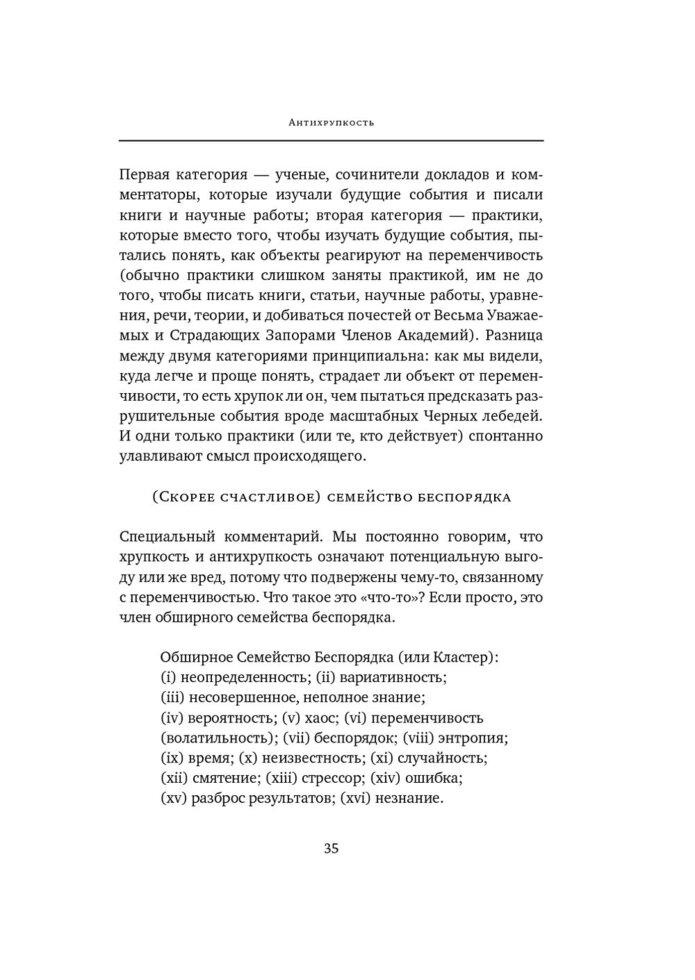 Антихрупкость

Первая категория — ученые, сочинители докладов и комментаторы, которые изучали будущие события и писали книги и научные работы; вторая категория — практики, которые вместо того, чтобы изучать будущие события, пытались понять, как объекты реагируют на переменчивость (обычно практики слишком заняты практикой, им не до того, чтобы писать книги, статьи, научные работы, уравнения, речи, теории, и добиваться почестей от Весьма Уважаемых и Страдающих Запорами Членов Академий). Разница между двумя категориями принципиальна: как мы видели, куда легче и проще понять, страдает ли объект от переменчивости, то есть хрупок ли он, чем пытаться предсказать разрушительные события вроде масштабных Черных лебедей. И одни только практики (или те, кто действует) спонтанно улавливают смысл происходящего.

(Скорее счастливое) семейство беспорядка

Специальный комментарий. Мы постоянно говорим, что хрупкость и антихрупкость означают потенциальную выгоду или же вред, потому что подвержены чему-то, связанному с переменчивостью. Что такое это «что-то»? Если просто, это член обширного семейства беспорядка.

Обширное Семейство Беспорядка (или Кластер):
(i) неопределенность; (ii) вариативность;
(iii) несовершенное, неполное знание;
(iv) вероятность; (v) хаос; (vi) переменчивость (волатильность); (vii) беспорядок; (viii) энтропия;
(ix) время; (x) неизвестность; (xi) случайность;
(xii) смятение; (xiii) стрессор; (xiv) ошибка;
(xv) разброс результатов; (xvi) незнание.

35